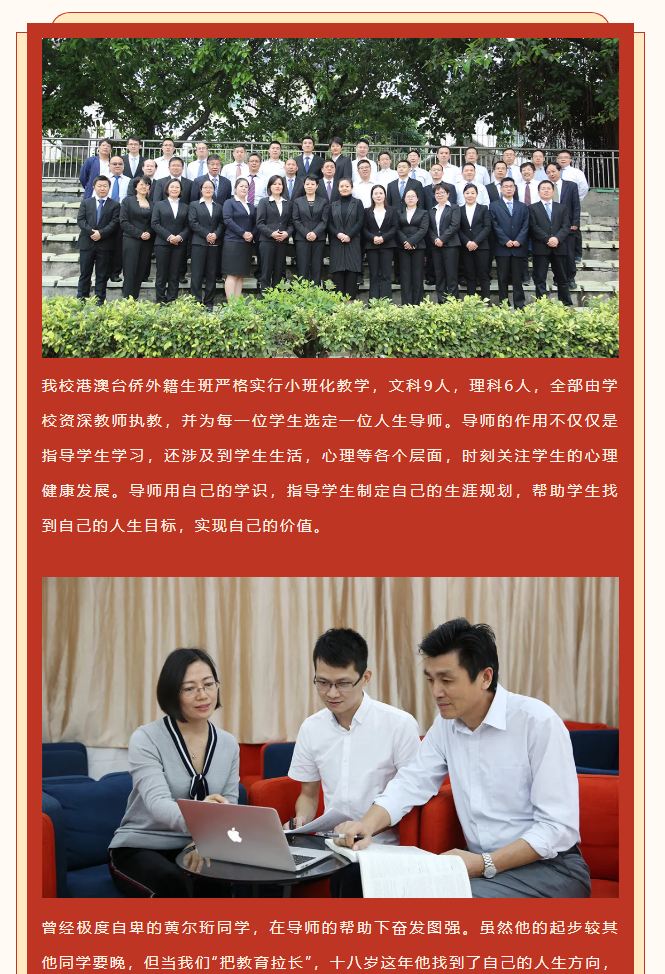 我校港澳台侨外籍生班严格实行小班化教学，文科9人，理科6人，全部由学校资深教师执教，并为每一位学生选定一位人生导师。导师的作用不仅仅是指导学生学习，还涉及到学生生活，心理等各个层面，时刻关注学生的心理健康发展。导师用自己的学识，指导学生制定自己的生涯规划，帮助学生找到自己的人生目标，实现自己的价值。

曾经极度自卑的黄尔珩同学，在导师的帮助下奋发图强。虽然他的起步较其他同学要晚，但当我们“把教育拉长”，十八岁这年他找到了自己的人生方向，